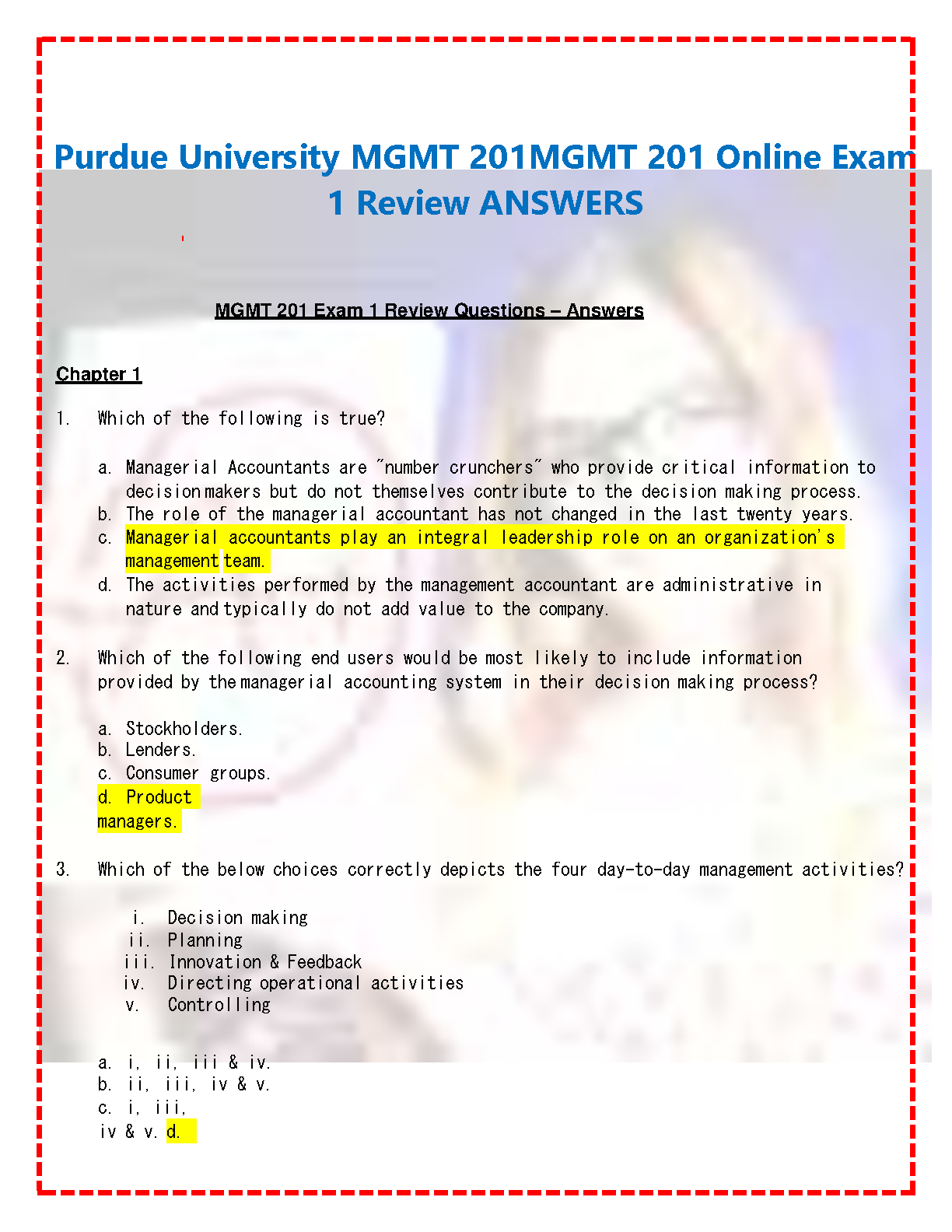 Purdue University MGMT 201MGMT 201 Online Exam 1 Review ANSWERS

MGMT 201 Exam 1 Review Questions – Answers

Chapter 1

1. Which of the following is true?

a. Managerial Accountants are "number crunchers" who provide critical information to decision makers but do not themselves contribute to the decision making process.
b. The role of the managerial accountant has not changed in the last twenty years.
c. Managerial accountants play an integral leadership role on an organization's management team.
d. The activities performed by the management accountant are administrative in nature and typically do not add value to the company.

2. Which of the following end users would be most likely to include information provided by the managerial accounting system in their decision making process?

a. Stockholders.
b. Lenders.
c. Consumer groups.
d. Product managers.

3. Which of the below choices correctly depicts the four day-to-day management activities?

i. Decision making
ii. Planning
iii. Innovation & Feedback
iv. Directing operational activities
v. Controlling

a. i, ii, iii & iv.
b. ii, iii, iv & v.
c. i, iii, iv & v. d.